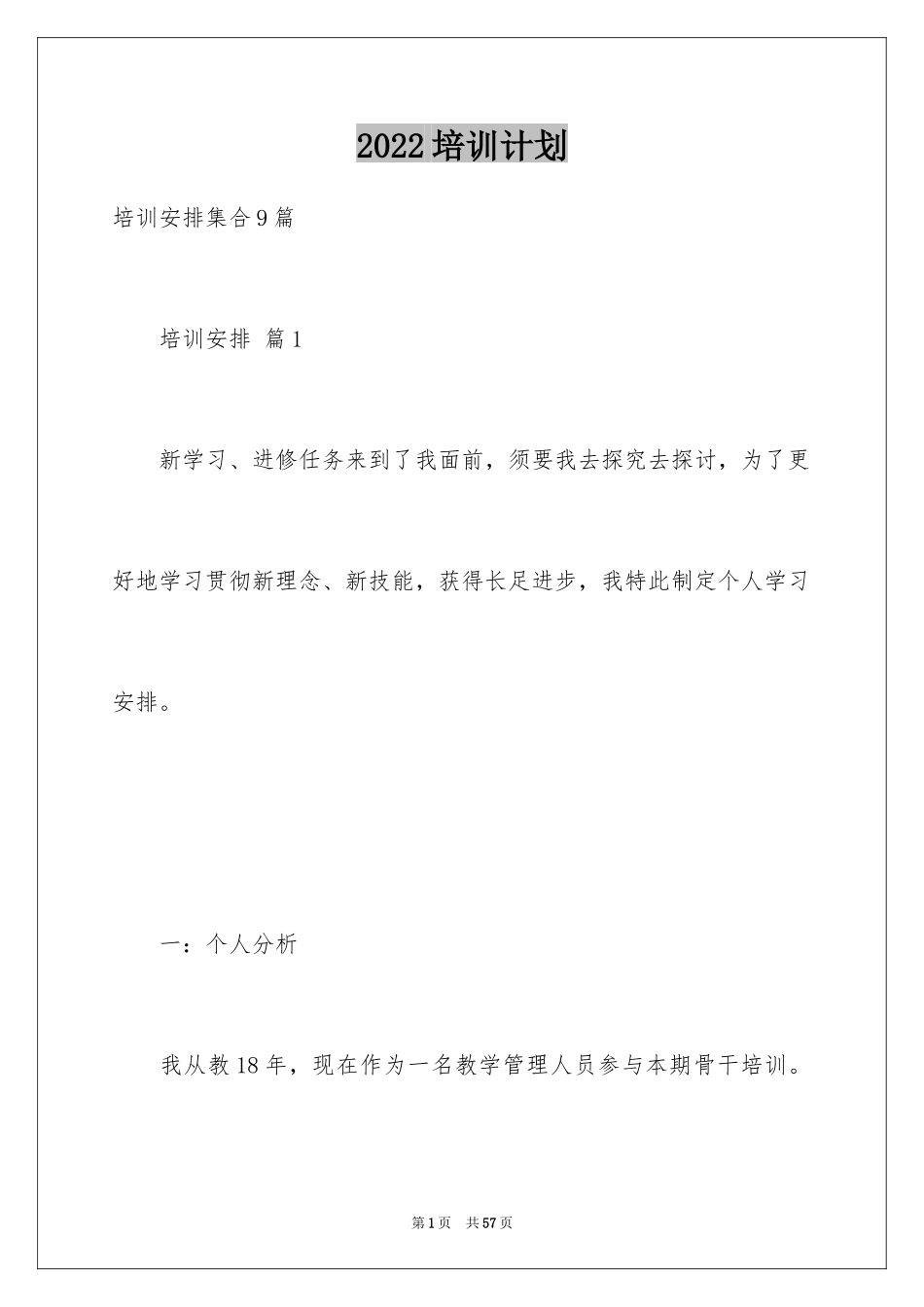 2022培训计划

培训安排集合9篇

培训安排 篇1

新学习、进修任务来到了我面前，须要我去探究去探讨，为了更好地学习贯彻新理念、新技能，获得长足进步，我特此制定个人学习安排。

一：个人分析

我从教18年，现在作为一名教学管理人员参与本期骨干培训。

第1页 共57页